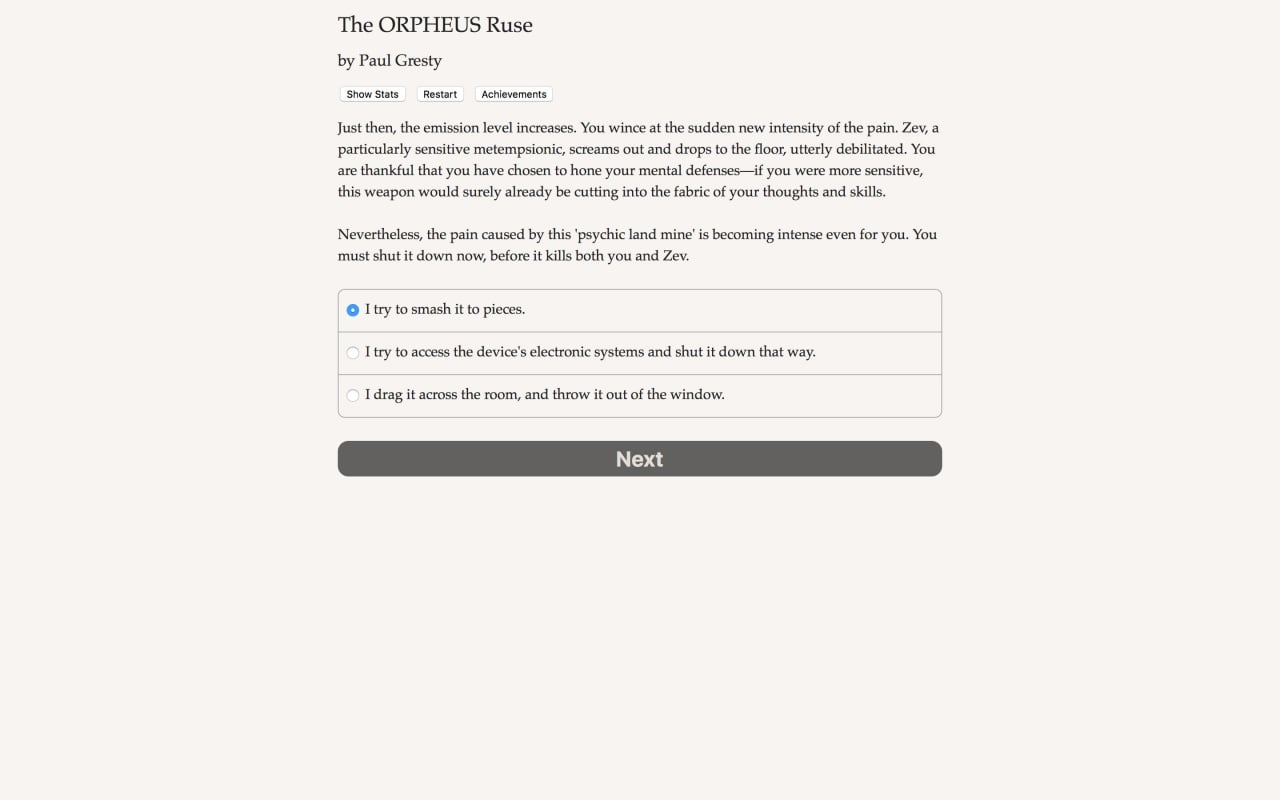 The ORPHEUS Ruse

by Paul Gresty

Show Stats Restart Achievements

Just then, the emission level increases. You wince at the sudden new intensity of the pain. Zev, a particularly sensitive metempsionic, screams out and drops to the floor, utterly debilitated. You are thankful that you have chosen to hone your mental defenses—if you were more sensitive, this weapon would surely already be cutting into the fabric of your thoughts and skills.

Nevertheless, the pain caused by this 'psychic land mine' is becoming intense even for you. You must shut it down now, before it kills both you and Zev.

I try to smash it to pieces.

I try to access the device's electronic systems and shut it down that way.

I drag it across the room, and throw it out of the window.

Next